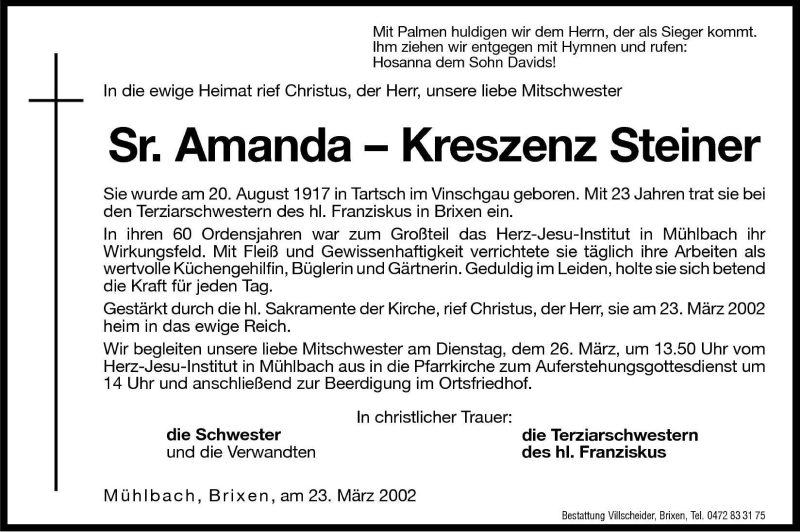 Mit Palmen huldigen wir dem Herrn, der als Sieger kommt.
Ihm ziehen wir entgegen mit Hymnen und rufen:
Hosanna dem Sohn Davids!

In die ewige Heimat rief Christus, der Herr, unsere liebe Mitschwester

Sr. Amanda – Kreszenz Steiner

Sie wurde am 20. August 1917 in Tartsch im Vinschgau geboren. Mit 23 Jahren trat sie bei den Terziarschwestern des hl. Franziskus in Brixen ein.

In ihren 60 Ordensjahren war zum Großteil das Herz-Jesu-Institut in Mühlbach ihr Wirkungsfeld. Mit Fleiß und Gewissenhaftigkeit verrichtete sie täglich ihre Arbeiten als wertvolle Küchengehilfin, Büglerin und Gärtnerin. Geduldig im Leiden, holte sie sich betend die Kraft für jeden Tag.

Gestärkt durch die hl. Sakramente der Kirche, rief Christus, der Herr, sie am 23. März 2002 heim in das ewige Reich.

Wir begleiten unsere liebe Mitschwester am Dienstag, dem 26. März, um 13.50 Uhr vom Herz-Jesu-Institut in Mühlbach aus in die Pfarrkirche zum Auferstehungsgottesdienst um 14 Uhr und anschließend zur Beerdigung im Ortsfriedhof.

In christlicher Trauer:

die Schwester
und die Verwandten

die Terziarschwestern
des hl. Franziskus

Mühlbach, Brixen, am 23. März 2002

Bestattung Villscheider, Brixen, Tel. 0472 83 31 75